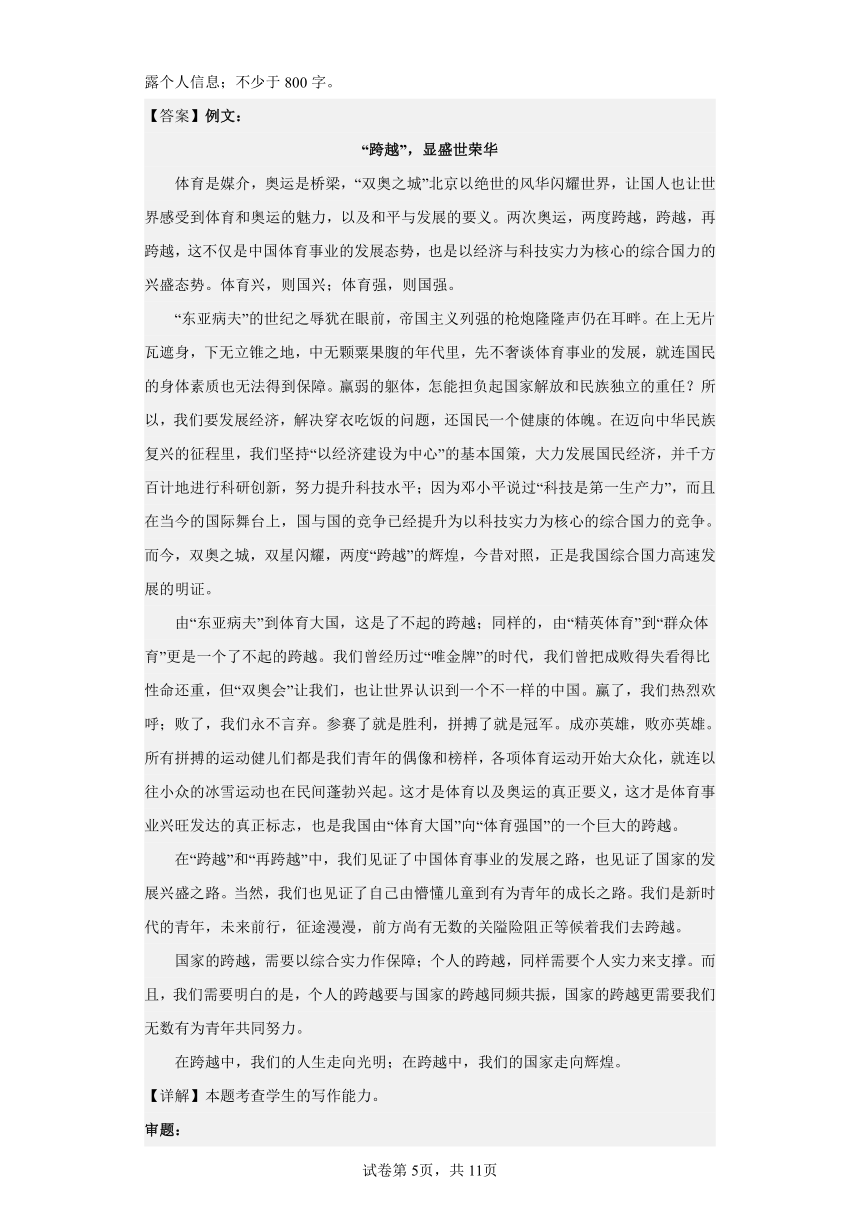 露个人信息；不少于 800 字。

【答案】例文：

“跨越”，显盛世荣华

体育是媒介，奥运是桥梁，“双奥之城”北京以绝世的风华闪耀世界，让国人也让世界感受到体育和奥运的魅力，以及和平与发展的要义。两次奥运，两度跨越，跨越，再跨越，这不仅是中国体育事业的发展态势，也是以经济与科技实力为核心的综合国力的兴盛态势。体育兴，则国兴；体育强，则国强。

“东亚病夫”的世纪之辱犹在眼前，帝国主义列强的枪炮隆隆声仍在耳畔。在上无片瓦遮身，下无立锥之地，中无颗粟果腹的年代里，先不奢谈体育事业的发展，就连国民的身体素质也无法得到保障。羸弱的躯体，怎能担负起国家解放和民族独立的重任？所以，我们要发展经济，解决穿衣吃饭的问题，还国民一个健康的体魄。在迈向中华民族复兴的征程里，我们坚持“以经济建设为中心”的基本国策，大力发展国民经济，并千方百计地进行科研创新，努力提升科技水平；因为邓小平说过“科技是第一生产力”，而且在当今的国际舞台上，国与国的竞争已经提升为以科技实力为核心的综合国力的竞争。而今，双奥之城，双星闪耀，两度“跨越”的辉煌，今昔对照，正是我国综合国力高速发展的明证。

由“东亚病夫”到体育大国，这是了不起的跨越；同样的，由“精英体育”到“群众体育”更是一个了不起的跨越。我们曾经历过“唯金牌”的时代，我们曾把成败得失看得比性命还重，但“双奥会”让我们，也让世界认识到一个不一样的中国。赢了，我们热烈欢呼；败了，我们永不言弃。参赛了就是胜利，拼搏了就是冠军。成亦英雄，败亦英雄。所有拼搏的运动健儿们都是我们青年的偶像和榜样，各项体育运动开始大众化，就连以往小众的冰雪运动也在民间蓬勃兴起。这才是体育以及奥运的真正要义，这才是体育事业兴旺发达的真正标志，也是我国由“体育大国”向“体育强国”的一个巨大的跨越。

在“跨越”和“再跨越”中，我们见证了中国体育事业的发展之路，也见证了国家的发展兴盛之路。当然，我们也见证了自己由懵懂儿童到有为青年的成长之路。我们是新时代的青年，未来前行，征途漫漫，前方尚有无数的关隘险阻正等候着我们去跨越。

国家的跨越，需要以综合实力作保障；个人的跨越，同样需要个人实力来支撑。而且，我们需要明白的是，个人的跨越要与国家的跨越同频共振，国家的跨越更需要我们无数有为青年共同努力。

在跨越中，我们的人生走向光明；在跨越中，我们的国家走向辉煌。

【详解】本题考查学生的写作能力。

审题：

试卷第 5页，共 11页